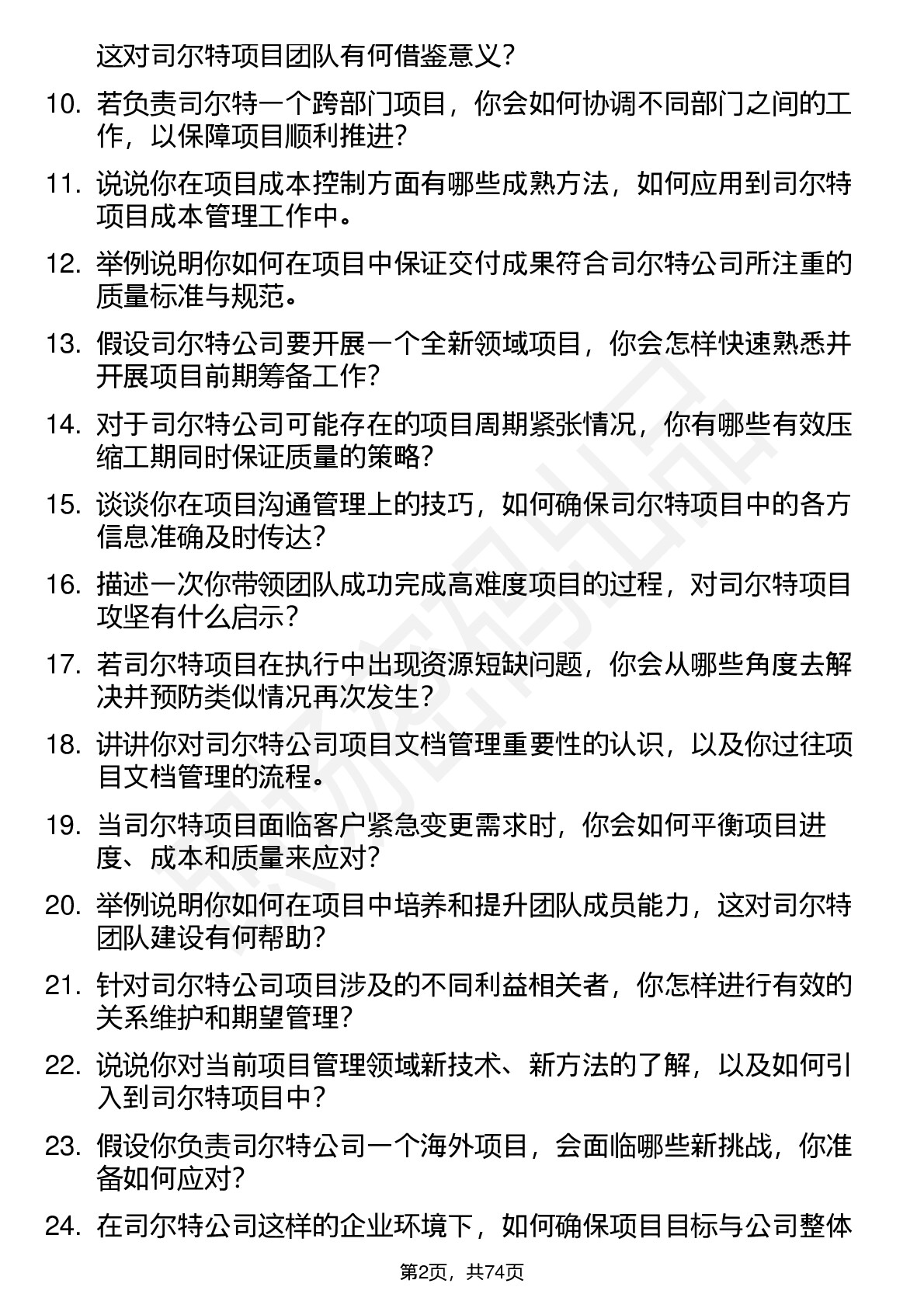 这对司尔特项目团队有何借鉴意义？

10. 若负责司尔特一个跨部门项目，你会如何协调不同部门之间的工作，以保障项目顺利推进？

11. 说说你在项目成本控制方面有哪些成熟方法，如何应用到司尔特项目成本管理工作中。

12. 举例说明你如何在项目中保证交付成果符合司尔特公司所注重的质量标准与规范。

13. 假设司尔特公司要开展一个全新领域项目，你会怎样快速熟悉并开展项目前期筹备工作？

14. 对于司尔特公司可能存在的项目周期紧张情况，你有哪些有效压缩工期同时保证质量的策略？

15. 谈谈你在项目沟通管理上的技巧，如何确保司尔特项目中的各方信息准确及时传达？

16. 描述一次你带领团队成功完成高难度项目的过程，对司尔特项目攻坚有什么启示？

17. 若司尔特项目在执行中出现资源短缺问题，你会从哪些角度去解决并预防类似情况再次发生？

18. 讲讲你对司尔特公司项目文档管理重要性的认识，以及你过往项目文档管理的流程。

19. 当司尔特项目面临客户紧急变更需求时，你会如何平衡项目进度、成本和质量来应对？

20. 举例说明你如何在项目中培养和提升团队成员能力，这对司尔特团队建设有何帮助？

21. 针对司尔特公司项目涉及的不同利益相关者，你怎样进行有效的关系维护和期望管理？

22. 说说你对当前项目管理领域新技术、新方法的了解，以及如何引入到司尔特项目中？

23. 假设你负责司尔特公司一个海外项目，会面临哪些新挑战，你准备如何应对？

24. 在司尔特公司这样的企业环境下，如何确保项目目标与公司整体

第2页，共74页